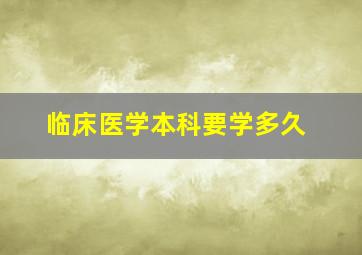 临床医学本科要学多久